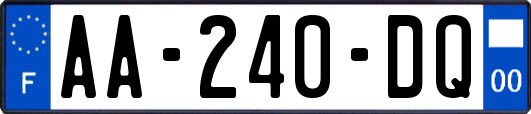 F
AA-240-DQ
00